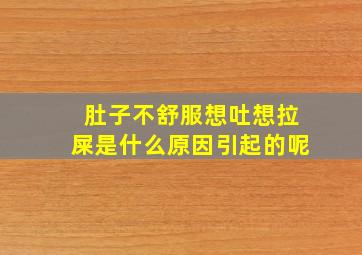 肚子不舒服想吐想拉屎是什么原因引起的呢